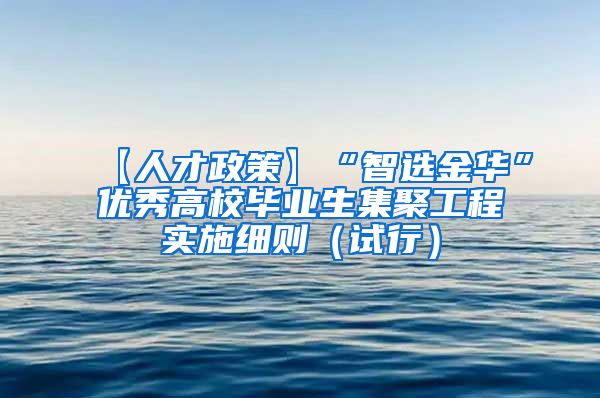 【人才政策】“智选金华”优秀高校毕业生集聚工程实施细则（试行）